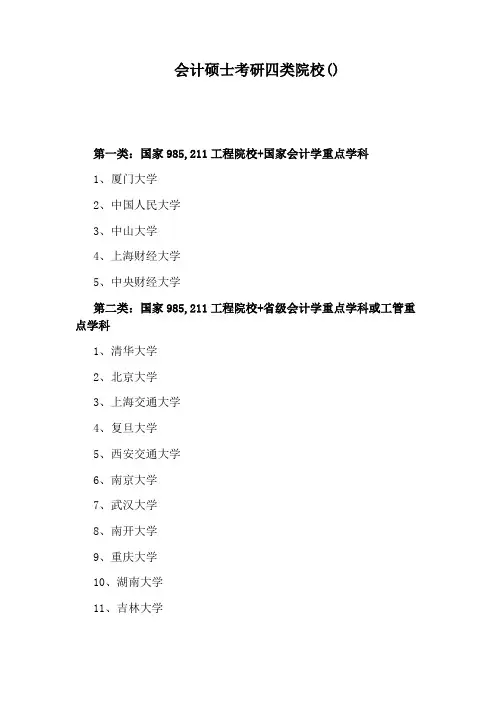 会计硕士考研四类院校()

第一类：国家 985,211 工程院校+国家会计学重点学科

1、厦门大学

2、中国人民大学

3、中山大学

4、上海财经大学

5、中央财经大学

第二类：国家 985,211 工程院校+省级会计学重点学科或工管重点学科

1、清华大学

2、北京大学

3、上海交通大学

4、复旦大学

5、西安交通大学

6、南京大学

7、武汉大学

8、南开大学

9、重庆大学

10、湖南大学

11、吉林大学